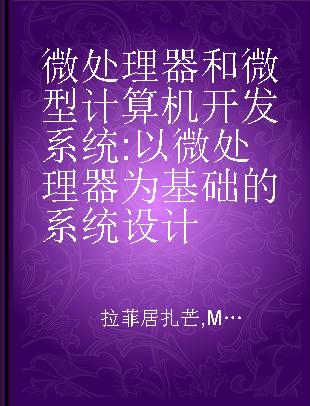 微处理器和微型计算机开发系统:以微处理器为基础的系统设计

拉菲居扎芒,M…